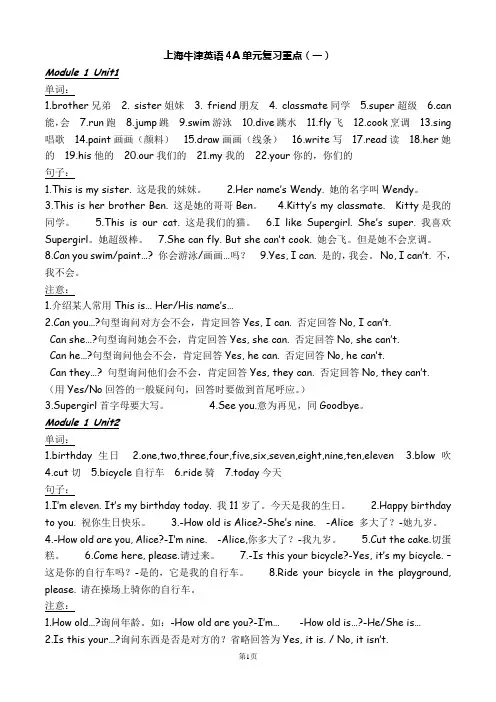 上海牛津英语4A单元复习重点（一）

Module 1 Unit1

单词：

1.brother 兄弟 2. sister 姐妹 3. friend 朋友 4. classmate 同学 5.super 超级 6.can 能，会 7.run 跑 8.jump 跳 9.swim 游泳 10.dive 跳水 11.fly 飞 12.cook 烹调 13.sing 唱歌 14.paint 画画（颜料） 15.draw 画画（线条） 16.write 写 17.read 读 18.her 她的 19.his 他的 20.our 我们的 21.my 我的 22.your 你的，你们的

句子：

1.This is my sister. 这是我的妹妹。 2.Her name's Wendy. 她的名字叫 Wendy。 3.This is her brother Ben. 这是她的哥哥 Ben。 4.Kitty's my classmate. Kitty 是我的同学。 5.This is our cat. 这是我们的猫。 6.I like Supergirl. She's super. 我喜欢 Supergirl。她超级棒。 7.She can fly. But she can't cook. 她会飞。但是她不会烹调。 8.Can you swim/paint...? 你会游泳/画画...吗？ 9.Yes, I can. 是的，我会。 No, I can't. 不，我不会。

注意：

1.介绍某人常用 This is... Her/His name's...

2.Can you...?句型询问对方会不会，肯定回答 Yes, I can. 否定回答 No, I can't.
Can she...?句型询问她会不会，肯定回答 Yes, she can. 否定回答 No, she can't.
Can he...?句型询问他会不会，肯定回答 Yes, he can. 否定回答 No, he can't.
Can they...? 句型询问他们会不会，肯定回答 Yes, they can. 否定回答 No, they can't.
（用 Yes/No 回答的一般疑问句，回答时要做到首尾呼应。）

3.Supergirl 首字母要大写。 4.See you.意为再见，同 Goodbye。

Module 1 Unit2

单词：

1.birthday 生日 2.one,two,three,four,five,six,seven,eight,nine,ten,eleven 3.blow 吹 4.cut 切 5.bicycle 自行车 6.ride 骑 7.today 今天

句子：

1.I'm eleven. It's my birthday today. 我 11 岁了。今天是我的生日。 2.Happy birthday to you. 祝你生日快乐。 3.-How old is Alice?-She's nine. -Alice 多大了？-她九岁。 4.-How old are you, Alice?-I'm nine. -Alice,你多大了？-我九岁。 5.Cut the cake.切蛋糕。 6.Come here, please.请过来。 7.-Is this your bicycle?-Yes, it's my bicycle. -这是你的自行车吗？-是的，它是我的自行车。 8.Ride your bicycle in the playground, please. 请在操场上骑你的自行车。

注意：

1.How old...?询问年龄。如：-How old are you?-I'm... -How old is...?-He/She is...

2.Is this your...?询问东西是否是对方的？省略回答为 Yes, it is. / No, it isn't.

第1页